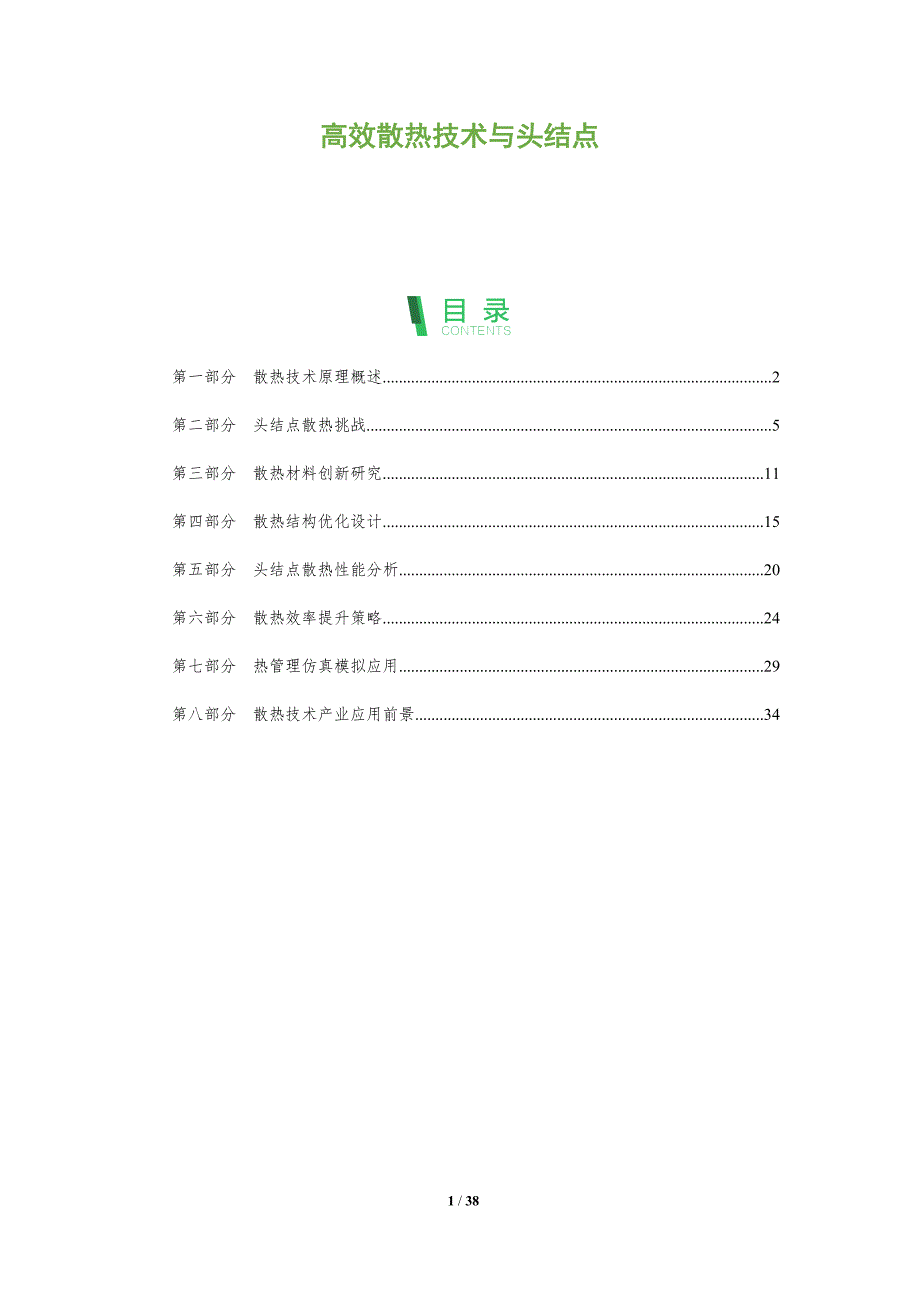 高效散热技术与头结点

目录
CONTENTS

第一部分 散热技术原理概述 2

第二部分 头结点散热挑战 5

第三部分 散热材料创新研究 11

第四部分 散热结构优化设计 15

第五部分 头结点散热性能分析 20

第六部分 散热效率提升策略 24

第七部分 热管理仿真模拟应用 29

第八部分 散热技术产业应用前景 34

1 / 38